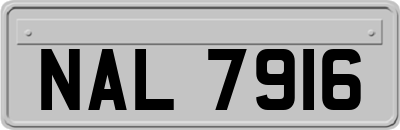 NAL 7916